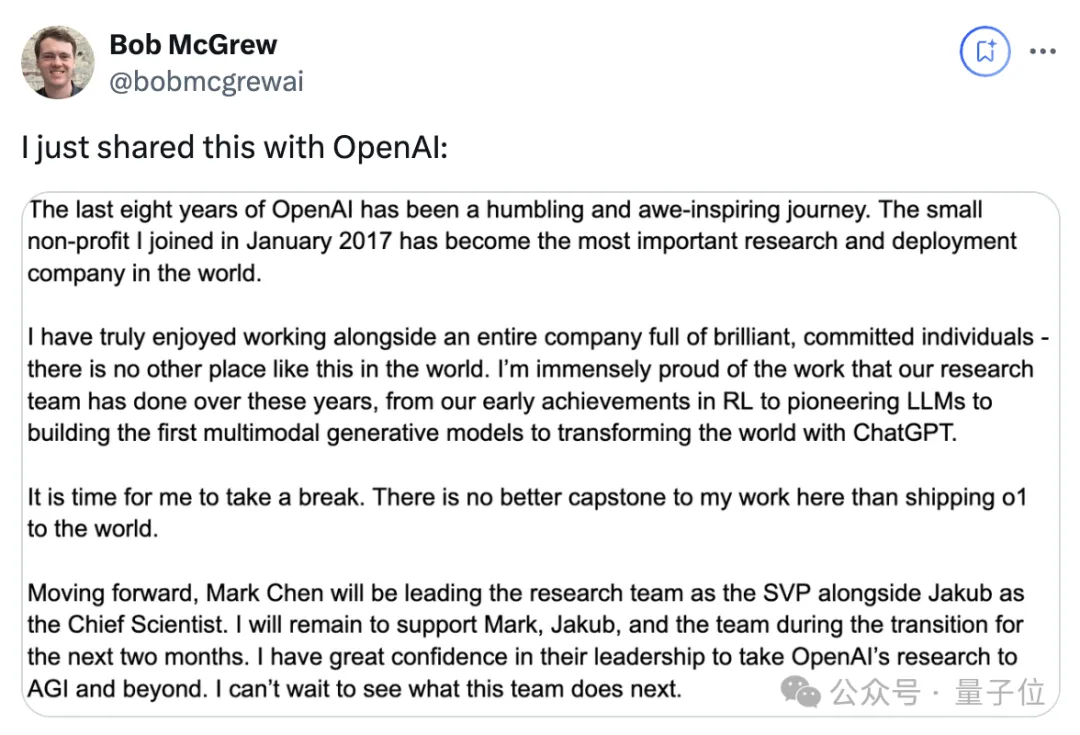 Bob McGrew
@bobmcgrewai

I just shared this with OpenAI:

The last eight years of OpenAI has been a humbling and awe-inspiring journey. The small non-profit I joined in January 2017 has become the most important research and deployment company in the world.

I have truly enjoyed working alongside an entire company full of brilliant, committed individuals - there is no other place like this in the world. I'm immensely proud of the work that our research team has done over these years, from our early achievements in RL to pioneering LLMs to building the first multimodal generative models to transforming the world with ChatGPT.

It is time for me to take a break. There is no better capstone to my work here than shipping o1 to the world.

Moving forward, Mark Chen will be leading the research team as the SVP alongside Jakub as the Chief Scientist. I will remain to support Mark, Jakub, and the team during the transition for the next two months. I have great confidence in their leadership to take OpenAI's research to AGI and beyond. I can't wait to see what this team does next.

公众号 · 量子位